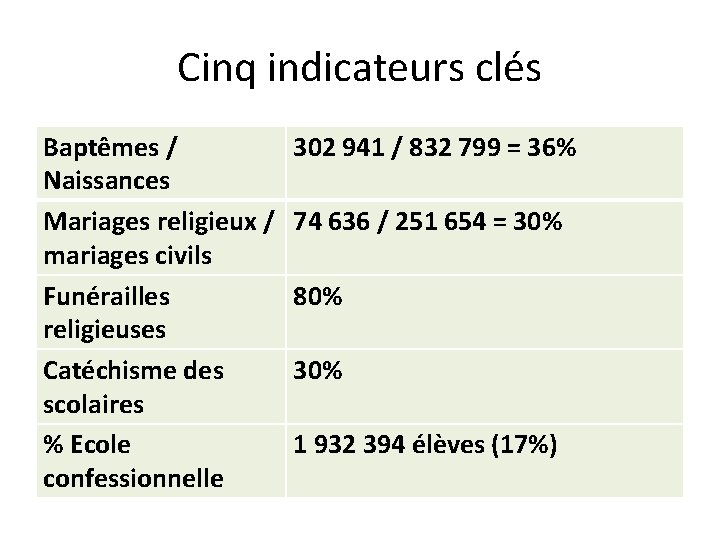 Cinq indicateurs clés

| Baptêmes / Naissances | 302 941 / 832 799 = 36% |
|---|---|
| Mariages religieux / mariages civils | 74 636 / 251 654 = 30% |
| Funérailles religieuses | 80% |
| Catéchisme des scolaires | 30% |
| % Ecole confessionnelle | 1 932 394 élèves (17%) |